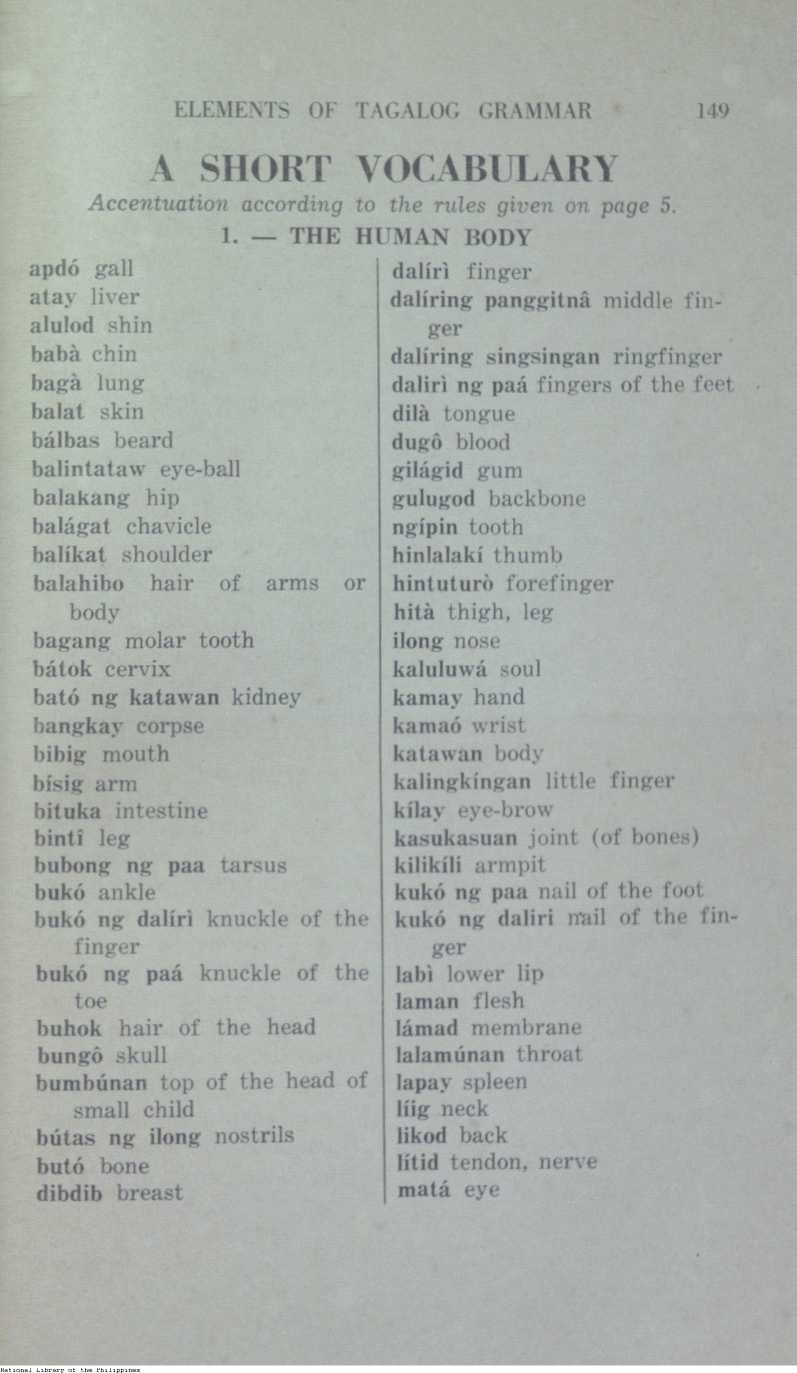 ELEMENTS OF TAGALOG GRAMMAR 149

A SHORT VOCABULARY

Accentuation according to the rules given on page 5.

1. — THE HUMAN BODY

apdó gall
atay liver
alulod shin
babà chin
bagà lung
balat skin
bálbas beard
balintataw eye-ball
balakang hip
balágat chavicle
balíkat shoulder
balahibo hair of arms or body
bagang molar tooth
bátok cervix
bató ng katawan kidney
bangkay corpse
bibig mouth
bísig arm
bituka intestine
bintî leg
bubong ng paa tarsus
bukó ankle
bukó ng dalírì knuckle of the finger
bukó ng paá knuckle of the toe
buhok hair of the head
bungô skull
bumbúnan top of the head of small child
bútas ng ilong nostrils
butó bone
dibdib breast

dalírì finger
dalíring panggitnâ middle finger
dalíring singsingan ringfinger
dalirì ng paá fingers of the feet
dilà tongue
dugô blood
gilágid gum
gulugod backbone
ngípin tooth
hinlalakí thumb
hintuturò forefinger
hità thigh, leg
ilong nose
kaluluwá soul
kamay hand
kamaó wrist
katawan body
kalingkíngan little finger
kílay eye-brow
kasukasuan joint (of bones)
kilikíli armpit
kukó ng paa nail of the foot
kukó ng daliri nail of the finger
labì lower lip
laman flesh
lámad membrane
lalamúnan throat
lapay spleen
líig neck
likod back
lítid tendon, nerve
matá eye

National Library of the Philippines